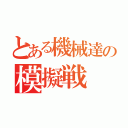 とある機械達の
模擬戦